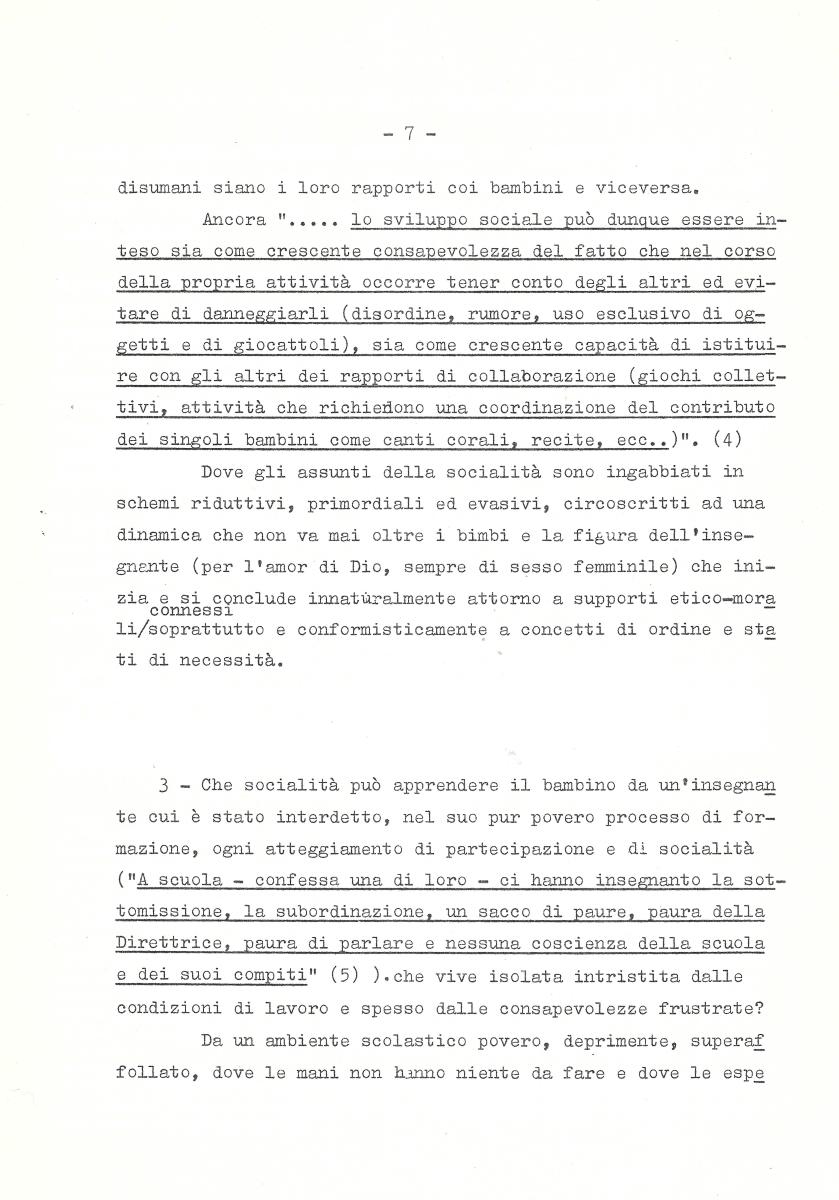 - 7 -

disumani siano i loro rapporti coi bambini e viceversa.

Ancora "..... lo sviluppo sociale può dunque essere inteso sia come crescente consapevolezza del fatto che nel corso della propria attività occorre tener conto degli altri ed evitare di danneggiarli (disordine, rumore, uso esclusivo di oggetti e di giocattoli), sia come crescente capacità di istituire con gli altri dei rapporti di collaborazione (giochi collettivi, attività che richiedono una coordinazione del contributo dei singoli bambini come canti corali, recite, ecc..)". (4)

Dove gli assunti della socialità sono ingabbiati in schemi riduttivi, primordiali ed evasivi, circoscritti ad una dinamica che non va mai oltre i bimbi e la figura dell'insegnante (per l'amor di Dio, sempre di sesso femminile) che inizia e si conclude innaturalmente attorno a supporti etico-morali/connessi soprattutto e conformisticamente a concetti di ordine e stati di necessità.

3 - Che socialità può apprendere il bambino da un'insegnante cui è stato interdetto, nel suo pur povero processo di formazione, ogni atteggiamento di partecipazione e di socialità ("A scuola - confessa una di loro - ci hanno insegnanto la sottomissione, la subordinazione, un sacco di paure, paura della Direttrice, paura di parlare e nessuna coscienza della scuola e dei suoi compiti" (5) ).che vive isolata intristita dalle condizioni di lavoro e spesso dalle consapevolezze frustrate?

Da un ambiente scolastico povero, deprimente, superaffollato, dove le mani non hanno niente da fare e dove le espe